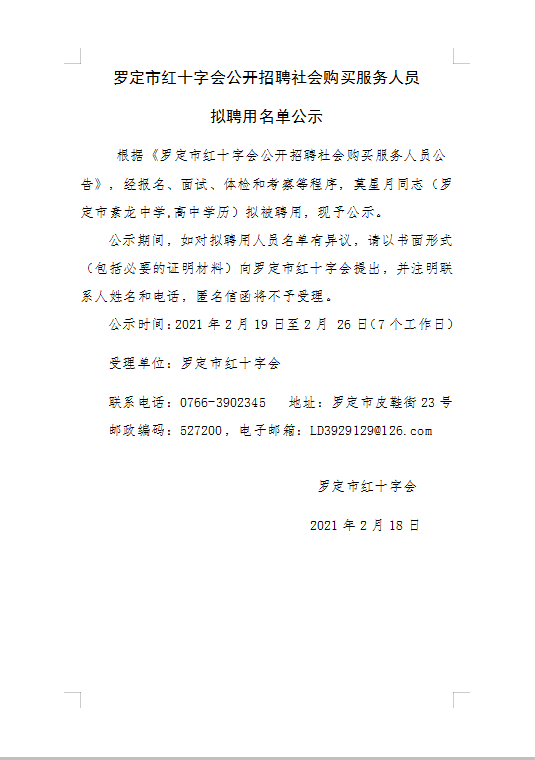 罗定市红十字会公开招聘社会购买服务人员

拟聘用名单公示

根据《罗定市红十字会公开招聘社会购买服务人员公告》，经报名、面试、体检和考察等程序，莫星月同志（罗定市素龙中学,高中学历）拟被聘用，现予公示。

公示期间，如对拟聘用人员名单有异议，请以书面形式（包括必要的证明材料）向罗定市红十字会提出，并注明联系人姓名和电话，匿名信函将不予受理。

公示时间：2021 年 2 月 19 日至 2 月 26 日（7 个工作日）

受理单位：罗定市红十字会

联系电话：0766-3902345　地址：罗定市皮鞋街 23 号

邮政编码：527200，电子邮箱：LD3929129@126.com

罗定市红十字会

2021 年 2 月 18 日